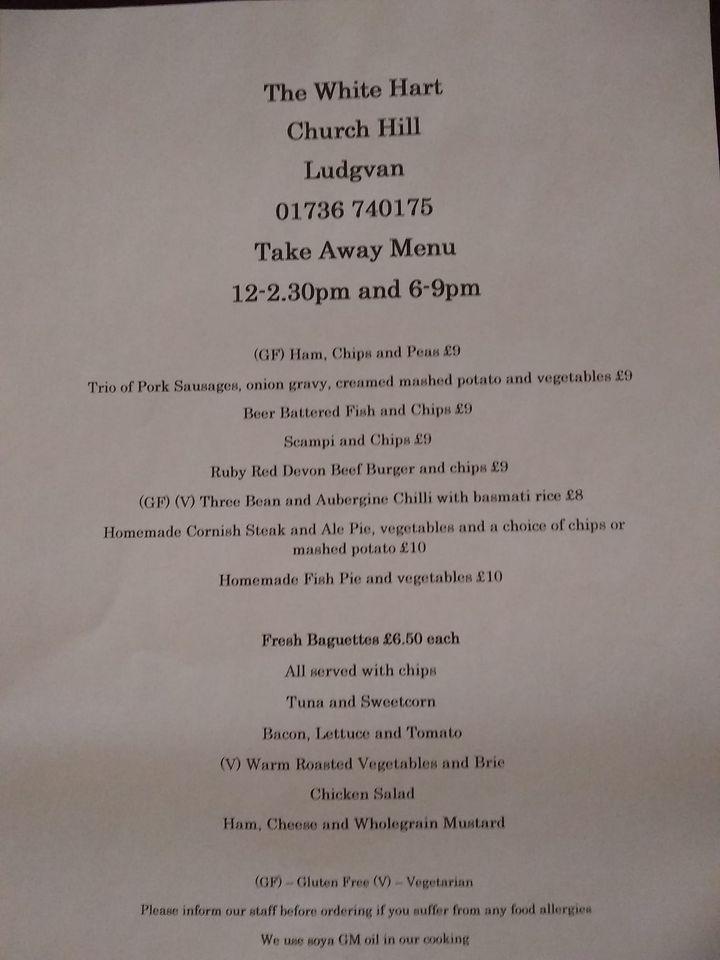 The White Hart
Church Hill
Ludgvan
01736 740175
Take Away Menu
12-2.30pm and 6-9pm

(GF) Ham, Chips and Peas £9

Trio of Pork Sausages, onion gravy, creamed mashed potato and vegetables £9

Beer Battered Fish and Chips £9

Scampi and Chips £9

Ruby Red Devon Beef Burger and chips £9

(GF) (V) Three Bean and Aubergine Chilli with basmati rice £8

Homemade Cornish Steak and Ale Pie, vegetables and a choice of chips or mashed potato £10

Homemade Fish Pie and vegetables £10

Fresh Baguettes £6.50 each
All served with chips
Tuna and Sweetcorn
Bacon, Lettuce and Tomato
(V) Warm Roasted Vegetables and Brie
Chicken Salad
Ham, Cheese and Wholegrain Mustard

(GF) – Gluten Free (V) – Vegetarian
Please inform our staff before ordering if you suffer from any food allergies
We use soya GM oil in our cooking